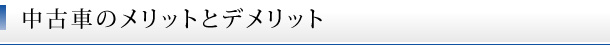 中古車のメリットとデメリット